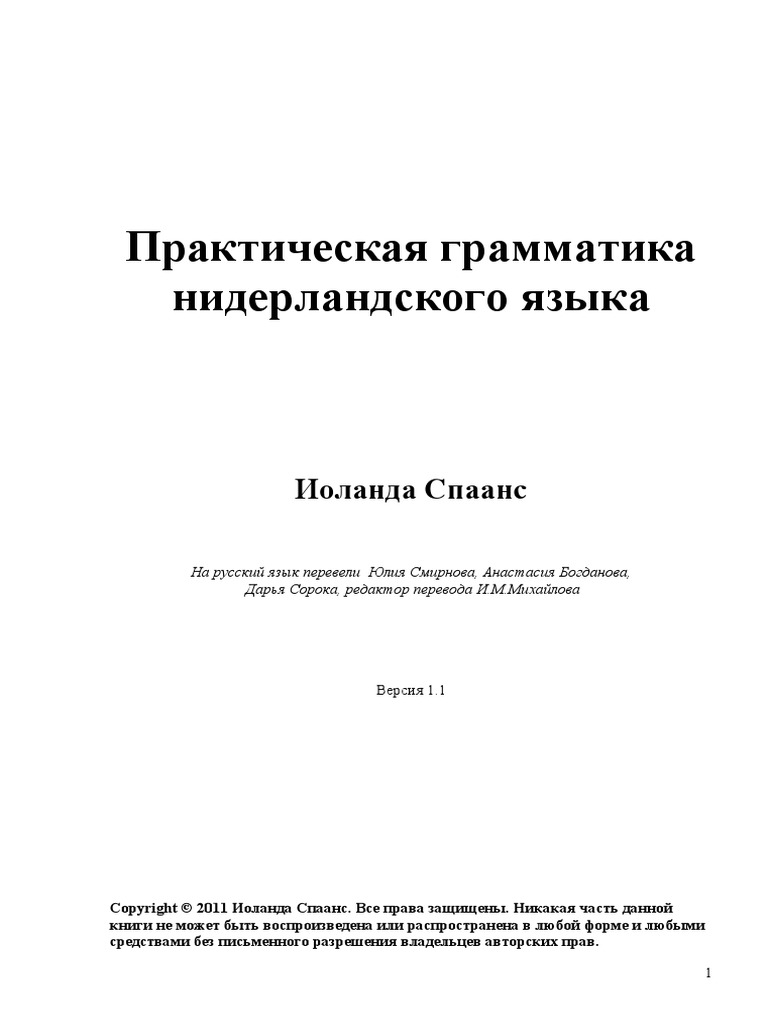 Практическая грамматика нидерландского языка

Иоланда Спаанс

На русский язык перевели Юлия Смирнова, Анастасия Богданова, Дарья Сорока, редактор перевода И.М.Михайлова

Версия 1.1

Copyright © 2011 Иоланда Спаанс. Все права защищены. Никакая часть данной книги не может быть воспроизведена или распространена в любой форме и любыми средствами без письменного разрешения владельцев авторских прав.

1